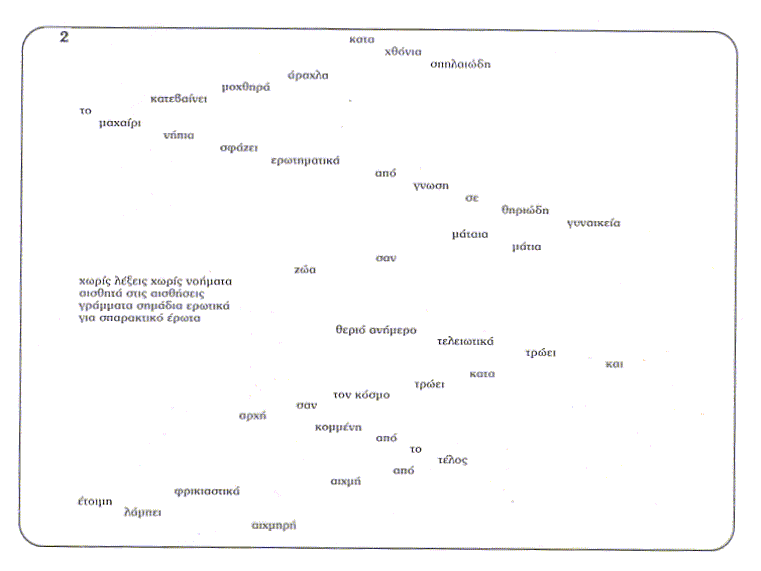 2

κατα
χθόνια
σπηλαιώδη
άραχλα
μοχθηρά
κατεβαίνει
το
μαχαίρι
νήπια
σφάζει
ερωτηματικά
από
γνωση
σε
θηριώδη
γυναικεία
μάταια
μάτια
σαν
ζώα

χωρίς λέξεις χωρίς νοήματα
αισθητά στις αισθήσεις
γράμματα σημάδια ερωτικά
για σπαρακτικό έρωτα

θεριό ανήμερο
τελειωτικά
τρώει
και
κατα
τρώει
τον κόσμο
σαν
αρχή
κομμένη
από
το
τέλος
από
αιχμή
φρικιαστικά
έτοιμη
λάμπει
αιχμηρή